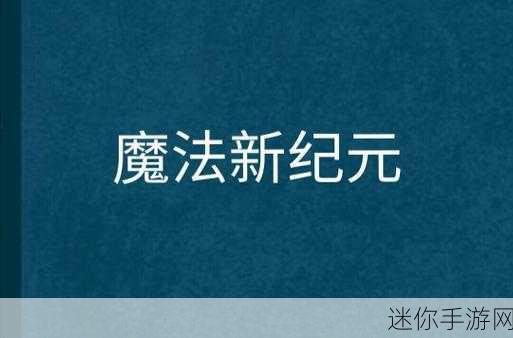 魔法新纪元

迷你手游网